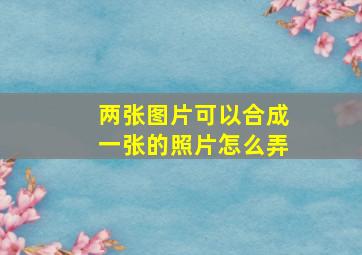 两张图片可以合成一张的照片怎么弄